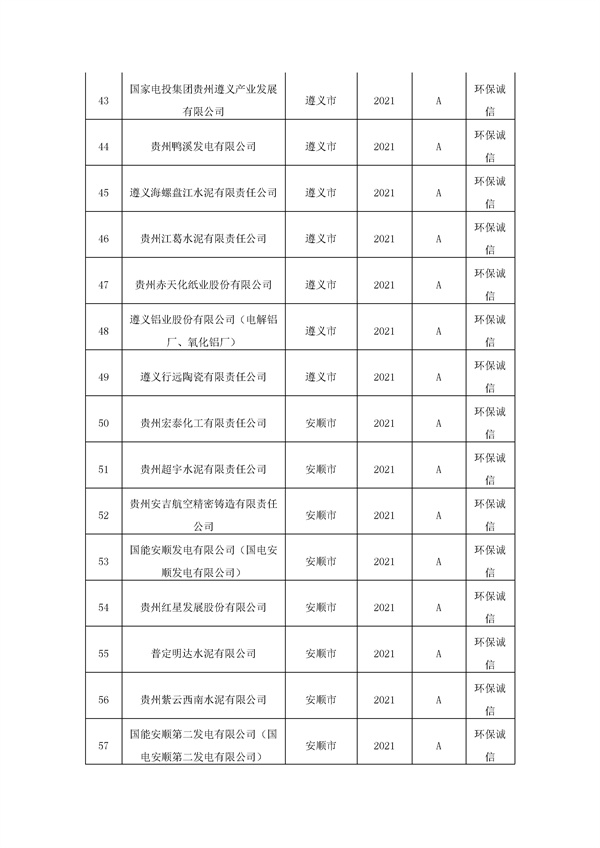 | | | | | | |
|---|---|---|---|---|---|
| 43 | 国家电投集团贵州遵义产业发展有限公司 | 遵义市 | 2021 | A | 环保诚信 |
| 44 | 贵州鸭溪发电有限公司 | 遵义市 | 2021 | A | 环保诚信 |
| 45 | 遵义海螺盘江水泥有限责任公司 | 遵义市 | 2021 | A | 环保诚信 |
| 46 | 贵州江葛水泥有限责任公司 | 遵义市 | 2021 | A | 环保诚信 |
| 47 | 贵州赤天化纸业股份有限公司 | 遵义市 | 2021 | A | 环保诚信 |
| 48 | 遵义铝业股份有限公司（电解铝厂、氧化铝厂） | 遵义市 | 2021 | A | 环保诚信 |
| 49 | 遵义行远陶瓷有限责任公司 | 遵义市 | 2021 | A | 环保诚信 |
| 50 | 贵州宏泰化工有限责任公司 | 安顺市 | 2021 | A | 环保诚信 |
| 51 | 贵州超宇水泥有限责任公司 | 安顺市 | 2021 | A | 环保诚信 |
| 52 | 贵州安吉航空精密铸造有限责任公司 | 安顺市 | 2021 | A | 环保诚信 |
| 53 | 国能安顺发电有限公司（国电安顺发电有限公司） | 安顺市 | 2021 | A | 环保诚信 |
| 54 | 贵州红星发展股份有限公司 | 安顺市 | 2021 | A | 环保诚信 |
| 55 | 普定明达水泥有限公司 | 安顺市 | 2021 | A | 环保诚信 |
| 56 | 贵州紫云西南水泥有限公司 | 安顺市 | 2021 | A | 环保诚信 |
| 57 | 国能安顺第二发电有限公司（国电安顺第二发电有限公司） | 安顺市 | 2021 | A | 环保诚信 |